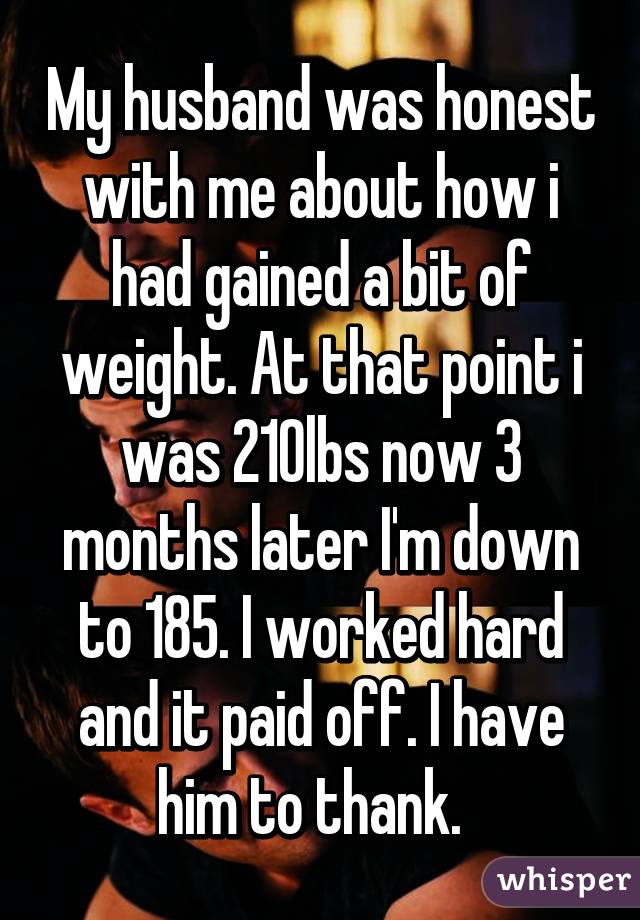 My husband was honest with me about how i had gained a bit of weight. At that point i was 210lbs now 3 months later I'm down to 185. I worked hard and it paid off. I have him to thank.

whisper